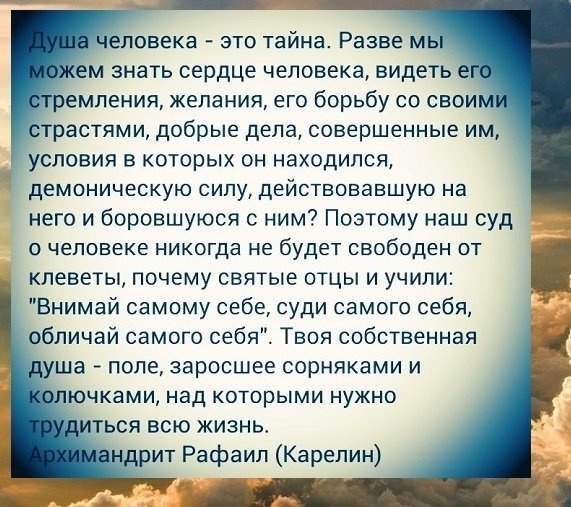 Душа человека - это тайна. Разве мы можем знать сердце человека, видеть его стремления, желания, его борьбу со своими страстями, добрые дела, совершенные им, условия в которых он находился, демоническую силу, действовавшую на него и боровшуюся с ним? Поэтому наш суд о человеке никогда не будет свободен от клеветы, почему святые отцы и учили: "Внимай самому себе, суди самого себя, обличай самого себя". Твоя собственная душа - поле, заросшее сорняками и колючками, над которыми нужно трудиться всю жизнь.
Архимандрит Рафаил (Карелин)